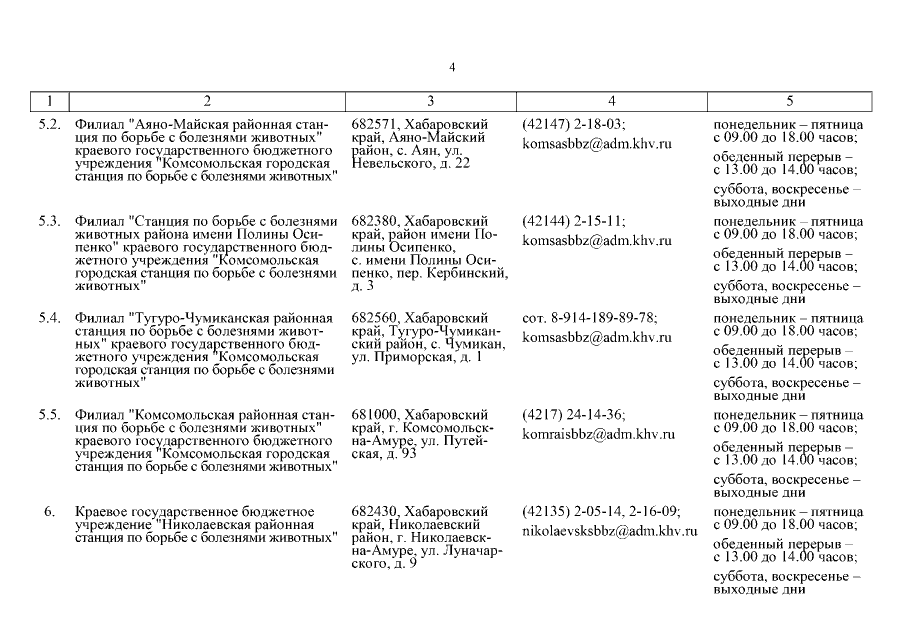 4

| 1 | 2 | 3 | 4 | 5 |
|---|---|---|---|---|
| 5.2. | Филиал "Аяно-Майская районная станция по борьбе с болезнями животных" краевого государственного бюджетного учреждения "Комсомольская городская станция по борьбе с болезнями животных" | 682571, Хабаровский край, Аяно-Майский район, с. Аян, ул. Невельского, д. 22 | (42147) 2-18-03; komsasbbz@adm.khv.ru | понедельник – пятница с 09.00 до 18.00 часов; обеденный перерыв – с 13.00 до 14.00 часов; суббота, воскресенье – выходные дни |
| 5.3. | Филиал "Станция по борьбе с болезнями животных района имени Полины Осипенко" краевого государственного бюджетного учреждения "Комсомольская городская станция по борьбе с болезнями животных" | 682380, Хабаровский край, район имени Полины Осипенко, с. имени Полины Осипенко, пер. Кербинский, д. 3 | (42144) 2-15-11; komsasbbz@adm.khv.ru | понедельник – пятница с 09.00 до 18.00 часов; обеденный перерыв – с 13.00 до 14.00 часов; суббота, воскресенье – выходные дни |
| 5.4. | Филиал "Тугуро-Чумиканская районная станция по борьбе с болезнями животных" краевого государственного бюджетного учреждения "Комсомольская городская станция по борьбе с болезнями животных" | 682560, Хабаровский край, Тугуро-Чумиканский район, с. Чумикан, ул. Приморская, д. 1 | сот. 8-914-189-89-78; komsasbbz@adm.khv.ru | понедельник – пятница с 09.00 до 18.00 часов; обеденный перерыв – с 13.00 до 14.00 часов; суббота, воскресенье – выходные дни |
| 5.5. | Филиал "Комсомольская районная станция по борьбе с болезнями животных" краевого государственного бюджетного учреждения "Комсомольская городская станция по борьбе с болезнями животных" | 681000, Хабаровский край, г. Комсомольск-на-Амуре, ул. Путейская, д. 93 | (4217) 24-14-36; komraisbbz@adm.khv.ru | понедельник – пятница с 09.00 до 18.00 часов; обеденный перерыв – с 13.00 до 14.00 часов; суббота, воскресенье – выходные дни |
| 6. | Краевое государственное бюджетное учреждение "Николаевская районная станция по борьбе с болезнями животных" | 682430, Хабаровский край, Николаевский район, г. Николаевск-на-Амуре, ул. Луначарского, д. 9 | (42135) 2-05-14, 2-16-09; nikolaevsksbbz@adm.khv.ru | понедельник – пятница с 09.00 до 18.00 часов; обеденный перерыв – с 13.00 до 14.00 часов; суббота, воскресенье – выходные дни |